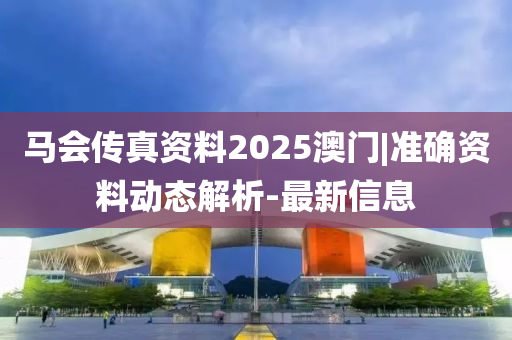 马会传真资料2025澳门|准确资料动态解析-最新信息